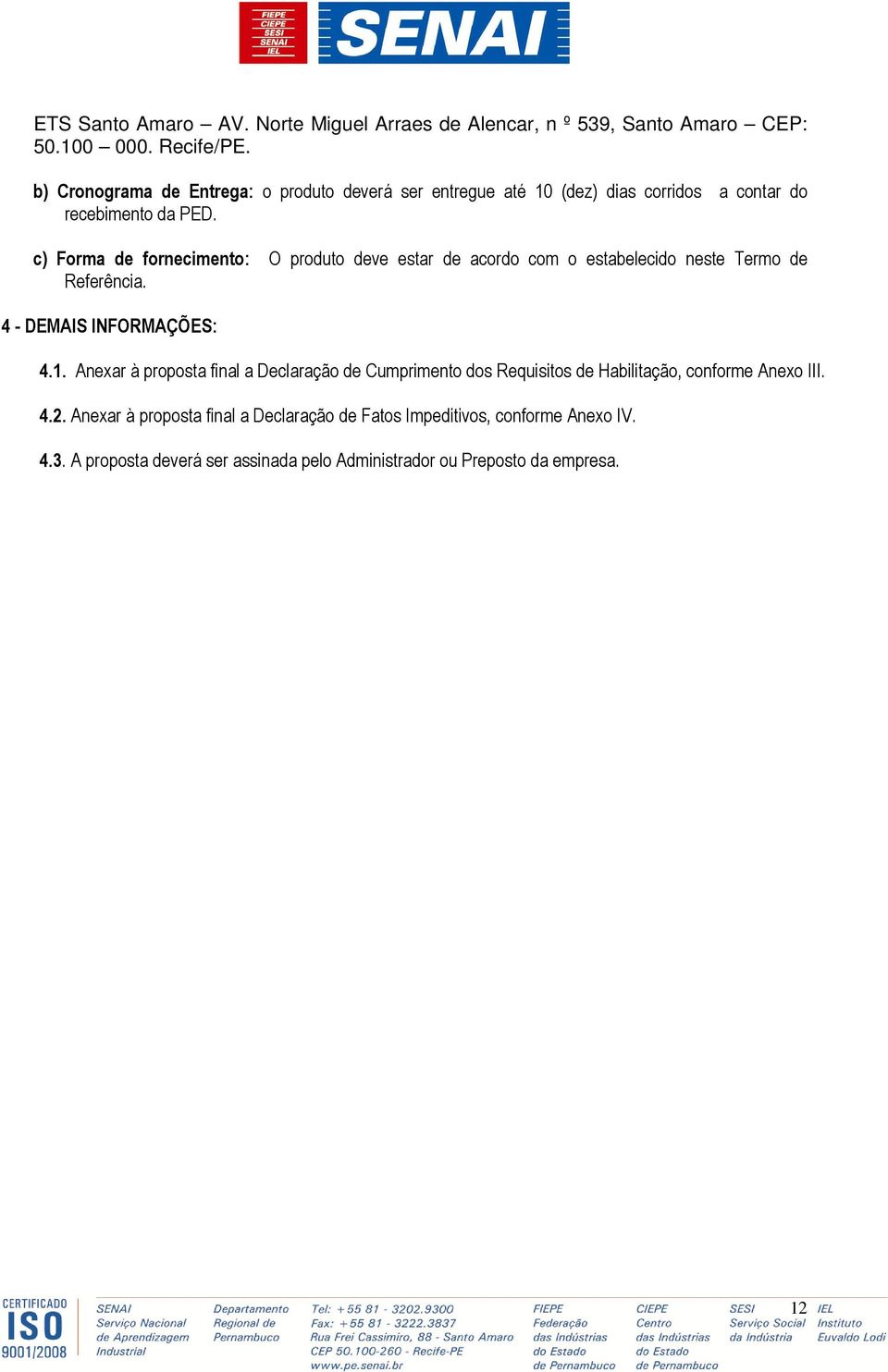 FIEPE
CIEPE
SESI
SENAI
IEL
SENAI

ETS Santo Amaro – AV. Norte Miguel Arraes de Alencar, n º 539, Santo Amaro – CEP: 50.100 – 000. Recife/PE.

b) Cronograma de Entrega: o produto deverá ser entregue até 10 (dez) dias corridos a contar do recebimento da PED.

c) Forma de fornecimento: O produto deve estar de acordo com o estabelecido neste Termo de Referência.

4 - DEMAIS INFORMAÇÕES:

4.1. Anexar à proposta final a Declaração de Cumprimento dos Requisitos de Habilitação, conforme Anexo III.

4.2. Anexar à proposta final a Declaração de Fatos Impeditivos, conforme Anexo IV.

4.3. A proposta deverá ser assinada pelo Administrador ou Preposto da empresa.

CERTIFICADO
ISO
9001/2008

SENAI
Serviço Nacional de Aprendizagem Industrial

Departamento Regional de Pernambuco

Tel: +55 81 - 3202.9300
Fax: +55 81 - 3222.3837
Rua Frei Cassimiro, 88 - Santo Amaro
CEP 50.100-260 - Recife-PE
www.pe.senai.br

FIEPE
Federação das Indústrias do Estado de Pernambuco

CIEPE
Centro das Indústrias do Estado de Pernambuco

SESI
Serviço Social da Indústria

12

IEL
Instituto Euvaldo Lodi